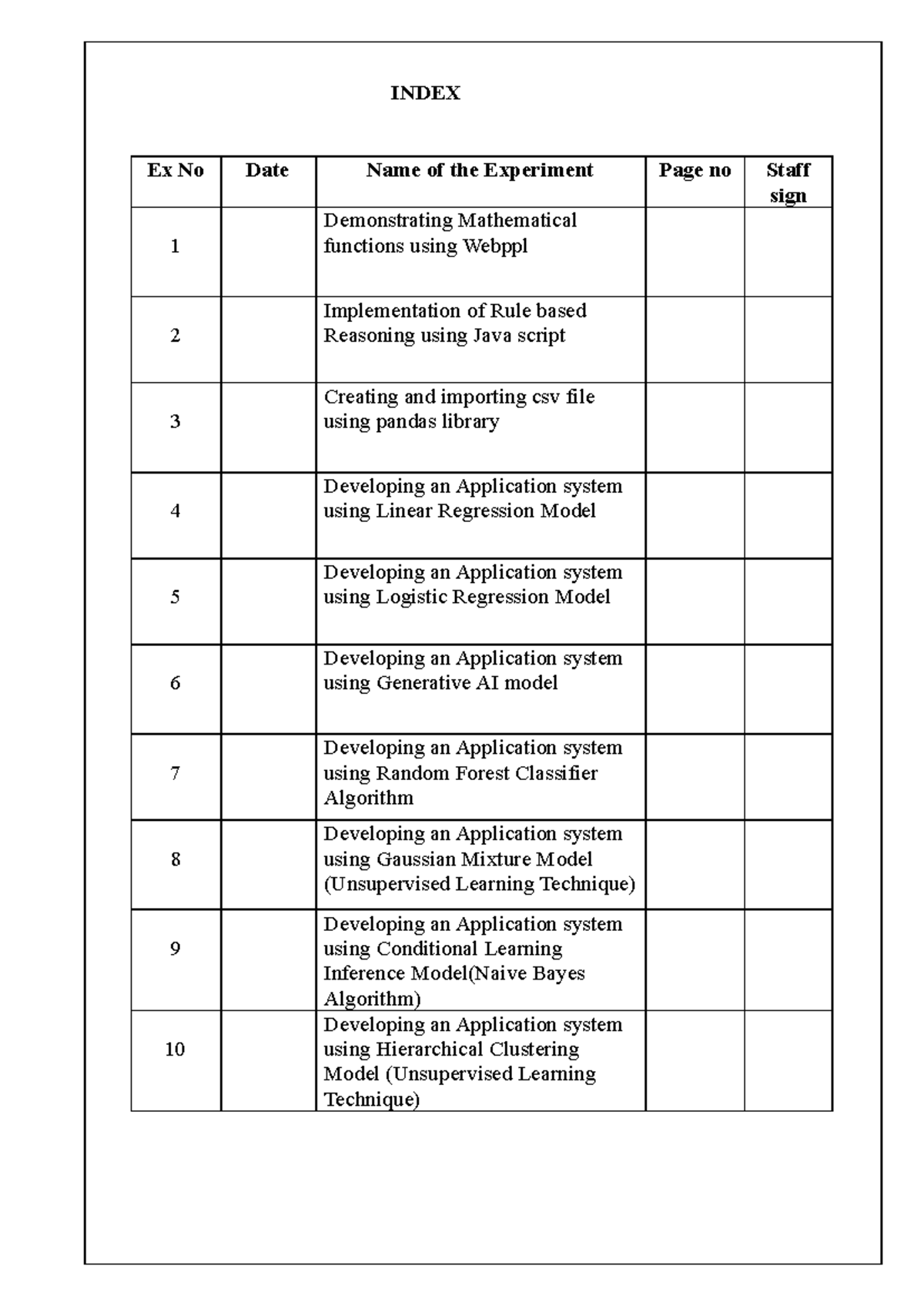 INDEX

| Ex No | Date | Name of the Experiment | Page no | Staff sign |
|---|---|---|---|---|
| 1 | | Demonstrating Mathematical functions using Webppl | | |
| 2 | | Implementation of Rule based Reasoning using Java script | | |
| 3 | | Creating and importing csv file using pandas library | | |
| 4 | | Developing an Application system using Linear Regression Model | | |
| 5 | | Developing an Application system using Logistic Regression Model | | |
| 6 | | Developing an Application system using Generative AI model | | |
| 7 | | Developing an Application system using Random Forest Classifier Algorithm | | |
| 8 | | Developing an Application system using Gaussian Mixture Model (Unsupervised Learning Technique) | | |
| 9 | | Developing an Application system using Conditional Learning Inference Model(Naive Bayes Algorithm) | | |
| 10 | | Developing an Application system using Hierarchical Clustering Model (Unsupervised Learning Technique) | | |